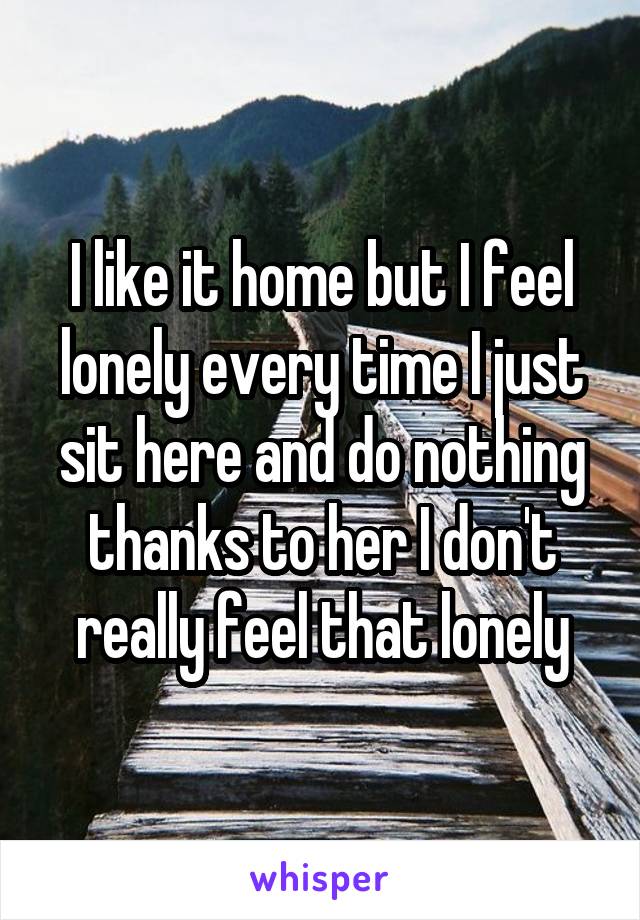 I like it home but I feel lonely every time I just sit here and do nothing thanks to her I don't really feel that lonely

whisper